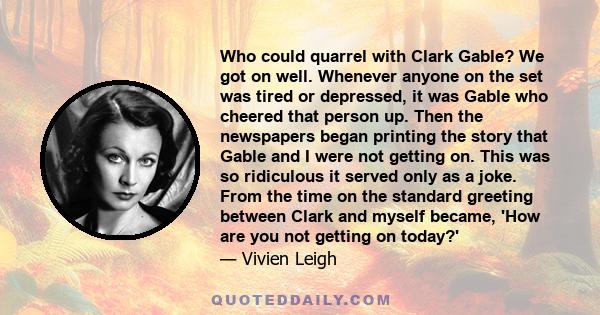 Who could quarrel with Clark Gable? We got on well. Whenever anyone on the set was tired or depressed, it was Gable who cheered that person up. Then the newspapers began printing the story that Gable and I were not getting on. This was so ridiculous it served only as a joke. From the time on the standard greeting between Clark and myself became, 'How are you not getting on today?'
— Vivien Leigh

QUOTEDDAILY.COM